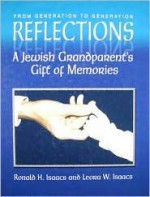 FROM GENERATION TO GENERATION
REFLECTIONS
A Jewish Grandparent's Gift of Memories

Ronald H. Isaacs and Leora W. Isaacs